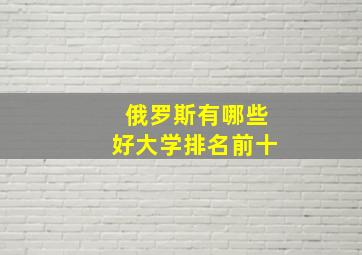 俄罗斯有哪些
好大学排名前十